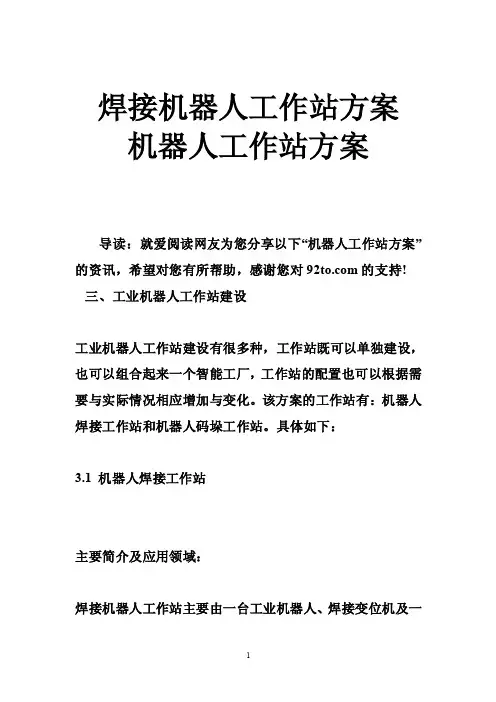 焊接机器人工作站方案
机器人工作站方案

导读：就爱阅读网友为您分享以下“机器人工作站方案”的资讯，希望对您有所帮助，感谢您对 92to.com 的支持!

三、工业机器人工作站建设

工业机器人工作站建设有很多种，工作站既可以单独建设，也可以组合起来一个智能工厂，工作站的配置也可以根据需要与实际情况相应增加与变化。该方案的工作站有：机器人焊接工作站和机器人码垛工作站。具体如下：

3.1 机器人焊接工作站

主要简介及应用领域：

焊接机器人工作站主要由一台工业机器人、焊接变位机及一

1